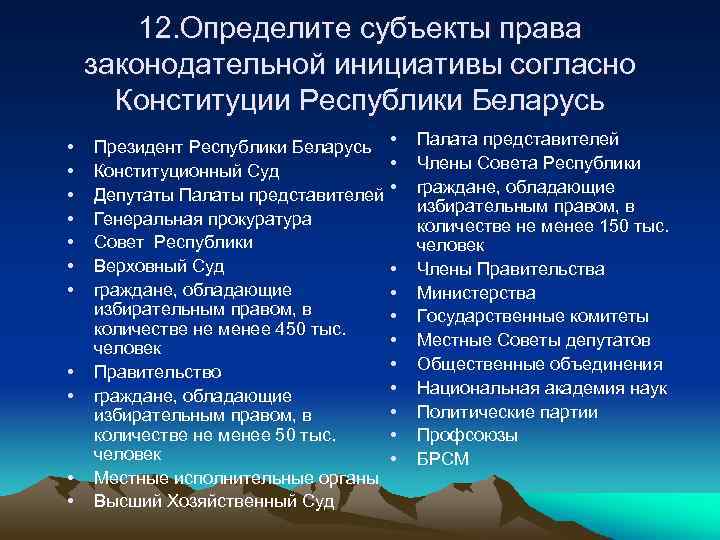 12.Определите субъекты права законодательной инициативы согласно Конституции Республики Беларусь

• Президент Республики Беларусь
• Конституционный Суд
• Депутаты Палаты представителей
• Генеральная прокуратура
• Совет Республики
• Верховный Суд
• граждане, обладающие избирательным правом, в количестве не менее 450 тыс. человек
• Правительство
• граждане, обладающие избирательным правом, в количестве не менее 50 тыс. человек
• Местные исполнительные органы
• Высший Хозяйственный Суд

• Палата представителей
• Члены Совета Республики
• граждане, обладающие избирательным правом, в количестве не менее 150 тыс. человек
• Члены Правительства
• Министерства
• Государственные комитеты
• Местные Советы депутатов
• Общественные объединения
• Национальная академия наук
• Политические партии
• Профсоюзы
• БРСМ